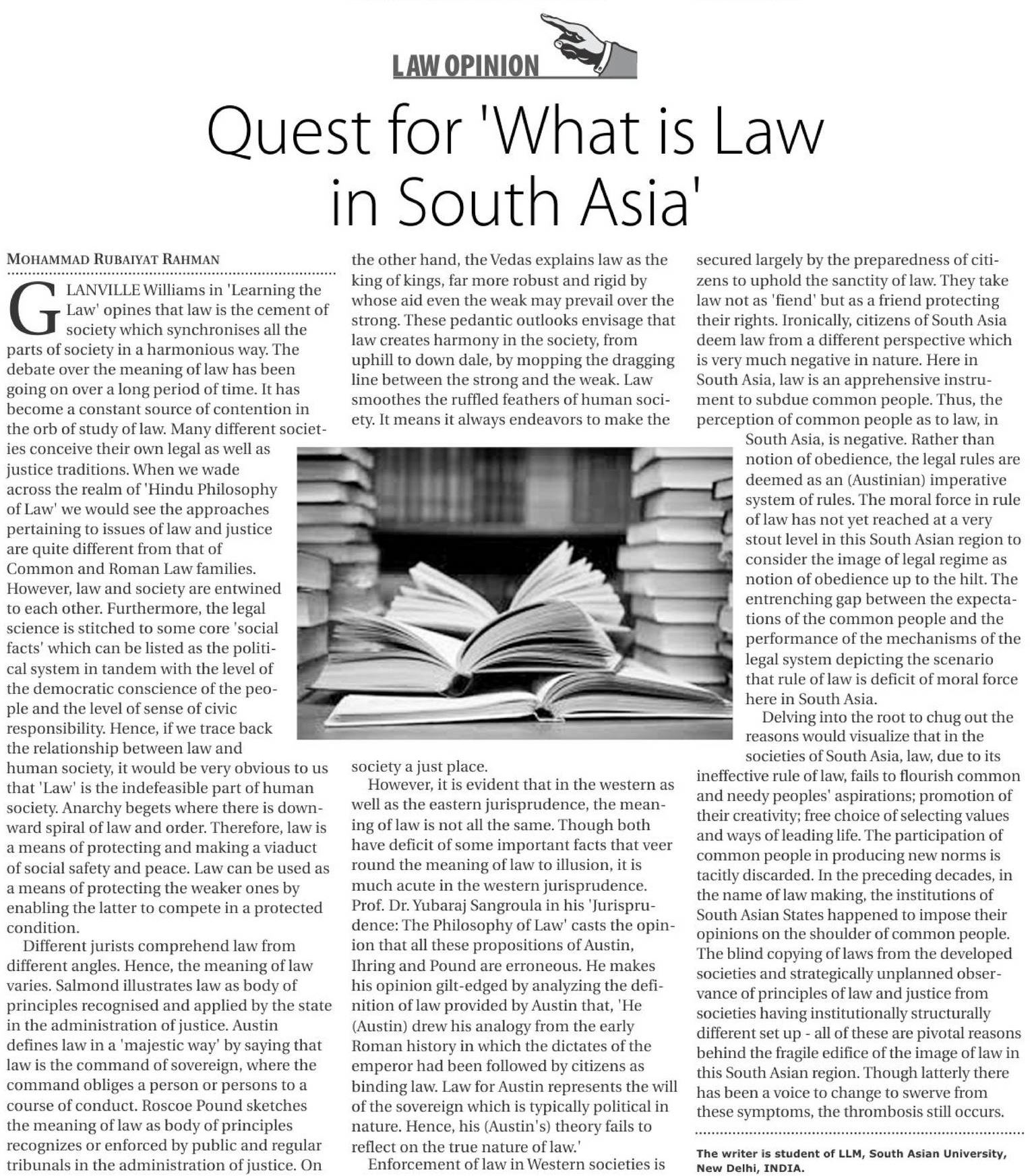 LAW OPINION

Quest for 'What is Law in South Asia'

MOHAMMAD RUBAIYAT RAHMAN

GLANVILLE Williams in 'Learning the Law' opines that law is the cement of society which synchronises all the parts of society in a harmonious way. The debate over the meaning of law has been going on over a long period of time. It has become a constant source of contention in the orb of study of law. Many different societies conceive their own legal as well as justice traditions. When we wade across the realm of 'Hindu Philosophy of Law' we would see the approaches pertaining to issues of law and justice are quite different from that of Common and Roman Law families. However, law and society are entwined to each other. Furthermore, the legal science is stitched to some core 'social facts' which can be listed as the political system in tandem with the level of the democratic conscience of the people and the level of sense of civic responsibility. Hence, if we trace back the relationship between law and human society, it would be very obvious to us that 'Law' is the indefeasible part of human society. Anarchy begets where there is downward spiral of law and order. Therefore, law is a means of protecting and making a viaduct of social safety and peace. Law can be used as a means of protecting the weaker ones by enabling the latter to compete in a protected condition.

Different jurists comprehend law from different angles. Hence, the meaning of law varies. Salmond illustrates law as body of principles recognised and applied by the state in the administration of justice. Austin defines law in a 'majestic way' by saying that law is the command of sovereign, where the command obliges a person or persons to a course of conduct. Roscoe Pound sketches the meaning of law as body of principles recognizes or enforced by public and regular tribunals in the administration of justice. On the other hand, the Vedas explains law as the king of kings, far more robust and rigid by whose aid even the weak may prevail over the strong. These pedantic outlooks envisage that law creates harmony in the society, from uphill to down dale, by mopping the dragging line between the strong and the weak. Law smoothes the ruffled feathers of human society. It means it always endeavors to make the society a just place.

However, it is evident that in the western as well as the eastern jurisprudence, the meaning of law is not all the same. Though both have deficit of some important facts that veer round the meaning of law to illusion, it is much acute in the western jurisprudence. Prof. Dr. Yubaraj Sangroula in his 'Jurisprudence: The Philosophy of Law' casts the opinion that all these propositions of Austin, Ihring and Pound are erroneous. He makes his opinion gilt-edged by analyzing the definition of law provided by Austin that, 'He (Austin) drew his analogy from the early Roman history in which the dictates of the emperor had been followed by citizens as binding law. Law for Austin represents the will of the sovereign which is typically political in nature. Hence, his (Austin's) theory fails to reflect on the true nature of law.'

Enforcement of law in Western societies is secured largely by the preparedness of citizens to uphold the sanctity of law. They take law not as 'fiend' but as a friend protecting their rights. Ironically, citizens of South Asia deem law from a different perspective which is very much negative in nature. Here in South Asia, law is an apprehensive instrument to subdue common people. Thus, the perception of common people as to law, in South Asia, is negative. Rather than notion of obedience, the legal rules are deemed as an (Austinian) imperative system of rules. The moral force in rule of law has not yet reached at a very stout level in this South Asian region to consider the image of legal regime as notion of obedience up to the hilt. The entrenching gap between the expectations of the common people and the performance of the mechanisms of the legal system depicting the scenario that rule of law is deficit of moral force here in South Asia.

Delving into the root to chug out the reasons would visualize that in the societies of South Asia, law, due to its ineffective rule of law, fails to flourish common and needy peoples' aspirations; promotion of their creativity; free choice of selecting values and ways of leading life. The participation of common people in producing new norms is tacitly discarded. In the preceding decades, in the name of law making, the institutions of South Asian States happened to impose their opinions on the shoulder of common people. The blind copying of laws from the developed societies and strategically unplanned observance of principles of law and justice from societies having institutionally structurally different set up - all of these are pivotal reasons behind the fragile edifice of the image of law in this South Asian region. Though latterly there has been a voice to change to swerve from these symptoms, the thrombosis still occurs.

The writer is student of LLM, South Asian University, New Delhi, INDIA.